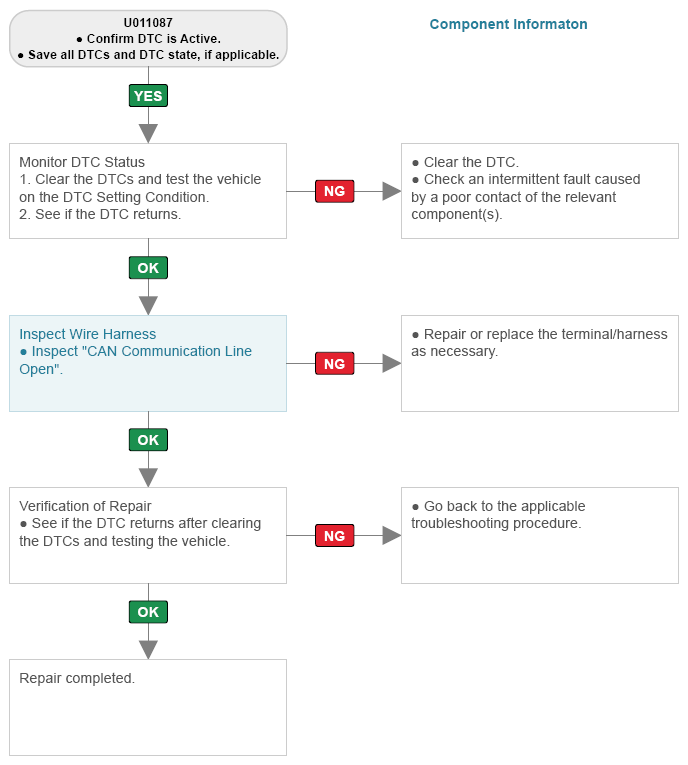 U011087
● Confirm DTC is Active.
● Save all DTCs and DTC state, if applicable.

Component Informaton

YES

Monitor DTC Status
1. Clear the DTCs and test the vehicle on the DTC Setting Condition.
2. See if the DTC returns.

NG

● Clear the DTC.
● Check an intermittent fault caused by a poor contact of the relevant component(s).

OK

Inspect Wire Harness
● Inspect "CAN Communication Line Open".

NG

● Repair or replace the terminal/harness as necessary.

OK

Verification of Repair
● See if the DTC returns after clearing the DTCs and testing the vehicle.

NG

● Go back to the applicable troubleshooting procedure.

OK

Repair completed.